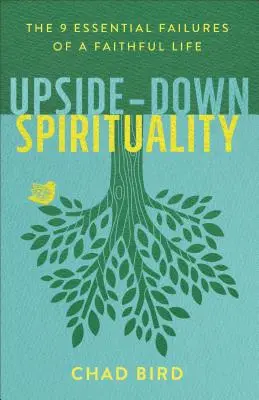 THE 9 ESSENTIAL FAILURES OF A FAITHFUL LIFE

UPSIDE-DOWN SPIRITUALITY

CHAD BIRD